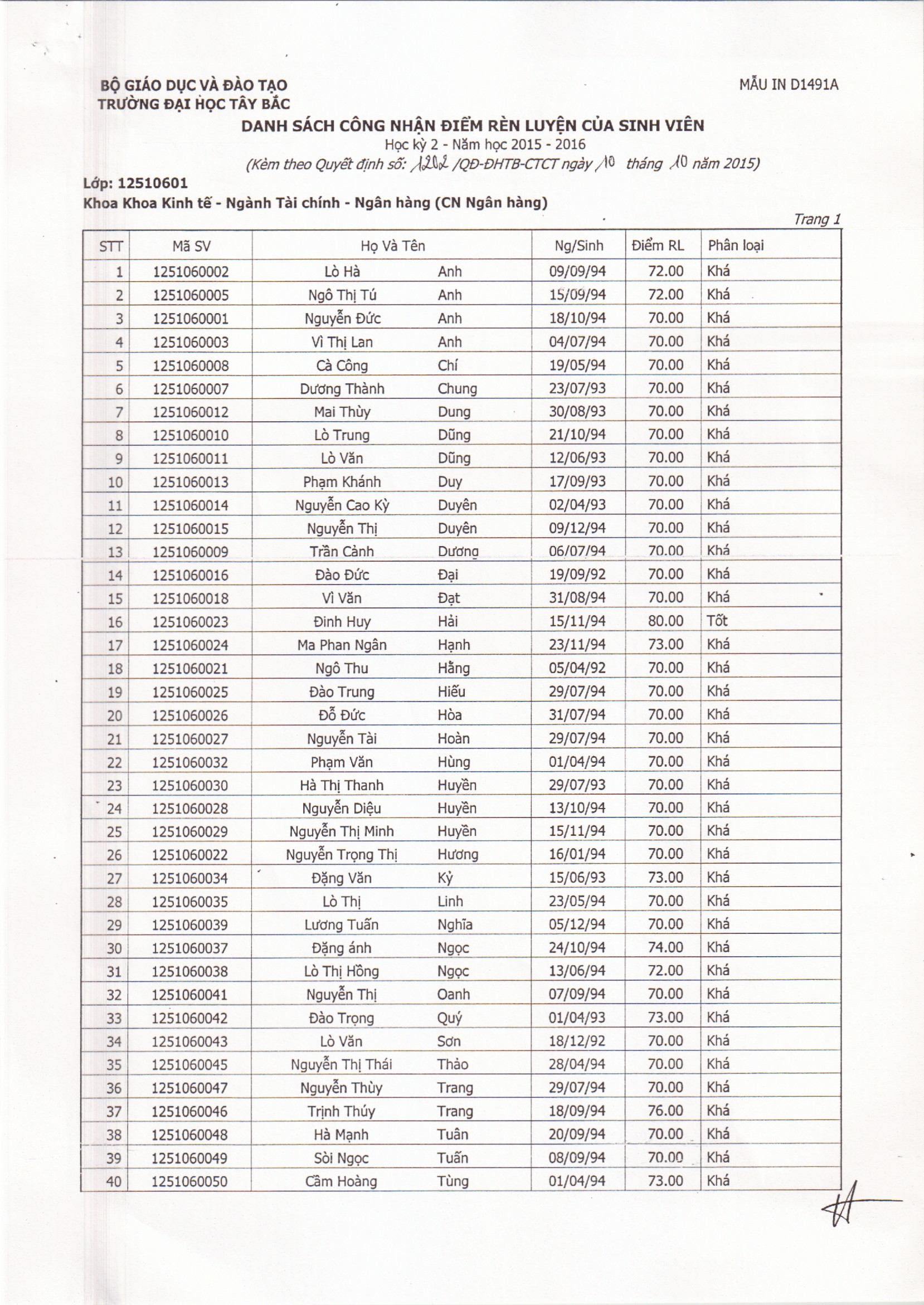 BỘ GIÁO DỤC VÀ ĐÀO TẠO
TRƯỜNG ĐẠI HỌC TÂY BẮC

MẪU IN D1491A

DANH SÁCH CÔNG NHẬN ĐIỂM RÈN LUYỆN CỦA SINH VIÊN
Học kỳ 2 - Năm học 2015 - 2016
(Kèm theo Quyết định số: 1202 /QĐ-ĐHTB-CTCT ngày 10 tháng 10 năm 2015)

Lớp: 12510601
Khoa Khoa Kinh tế - Ngành Tài chính - Ngân hàng (CN Ngân hàng)

Trang 1

| STT | Mã SV | Họ Và Tên | | Ng/Sinh | Điểm RL | Phân loại |
|---|---|---|---|---|---|---|
| 1 | 1251060002 | Lò Hà | Anh | 09/09/94 | 72.00 | Khá |
| 2 | 1251060005 | Ngô Thị Tú | Anh | 15/09/94 | 72.00 | Khá |
| 3 | 1251060001 | Nguyễn Đức | Anh | 18/10/94 | 70.00 | Khá |
| 4 | 1251060003 | Vì Thị Lan | Anh | 04/07/94 | 70.00 | Khá |
| 5 | 1251060008 | Cà Công | Chí | 19/05/94 | 70.00 | Khá |
| 6 | 1251060007 | Dương Thành | Chung | 23/07/93 | 70.00 | Khá |
| 7 | 1251060012 | Mai Thùy | Dung | 30/08/93 | 70.00 | Khá |
| 8 | 1251060010 | Lò Trung | Dũng | 21/10/94 | 70.00 | Khá |
| 9 | 1251060011 | Lò Văn | Dũng | 12/06/93 | 70.00 | Khá |
| 10 | 1251060013 | Phạm Khánh | Duy | 17/09/93 | 70.00 | Khá |
| 11 | 1251060014 | Nguyễn Cao Kỳ | Duyên | 02/04/93 | 70.00 | Khá |
| 12 | 1251060015 | Nguyễn Thị | Duyên | 09/12/94 | 70.00 | Khá |
| 13 | 1251060009 | Trần Cảnh | Dương | 06/07/94 | 70.00 | Khá |
| 14 | 1251060016 | Đào Đức | Đại | 19/09/92 | 70.00 | Khá |
| 15 | 1251060018 | Vì Văn | Đạt | 31/08/94 | 70.00 | Khá |
| 16 | 1251060023 | Đinh Huy | Hải | 15/11/94 | 80.00 | Tốt |
| 17 | 1251060024 | Ma Phan Ngân | Hạnh | 23/11/94 | 73.00 | Khá |
| 18 | 1251060021 | Ngô Thu | Hằng | 05/04/92 | 70.00 | Khá |
| 19 | 1251060025 | Đào Trung | Hiếu | 29/07/94 | 70.00 | Khá |
| 20 | 1251060026 | Đỗ Đức | Hòa | 31/07/94 | 70.00 | Khá |
| 21 | 1251060027 | Nguyễn Tài | Hoàn | 29/07/94 | 70.00 | Khá |
| 22 | 1251060032 | Phạm Văn | Hùng | 01/04/94 | 70.00 | Khá |
| 23 | 1251060030 | Hà Thị Thanh | Huyền | 29/07/93 | 70.00 | Khá |
| 24 | 1251060028 | Nguyễn Diệu | Huyền | 13/10/94 | 70.00 | Khá |
| 25 | 1251060029 | Nguyễn Thị Minh | Huyền | 15/11/94 | 70.00 | Khá |
| 26 | 1251060022 | Nguyễn Trọng Thị | Hương | 16/01/94 | 70.00 | Khá |
| 27 | 1251060034 | Đặng Văn | Kỳ | 15/06/93 | 73.00 | Khá |
| 28 | 1251060035 | Lò Thị | Linh | 23/05/94 | 70.00 | Khá |
| 29 | 1251060039 | Lương Tuấn | Nghĩa | 05/12/94 | 70.00 | Khá |
| 30 | 1251060037 | Đặng ánh | Ngọc | 24/10/94 | 74.00 | Khá |
| 31 | 1251060038 | Lò Thị Hồng | Ngọc | 13/06/94 | 72.00 | Khá |
| 32 | 1251060041 | Nguyễn Thị | Oanh | 07/09/94 | 70.00 | Khá |
| 33 | 1251060042 | Đào Trọng | Quý | 01/04/93 | 73.00 | Khá |
| 34 | 1251060043 | Lò Văn | Sơn | 18/12/92 | 70.00 | Khá |
| 35 | 1251060045 | Nguyễn Thị Thái | Thảo | 28/04/94 | 70.00 | Khá |
| 36 | 1251060047 | Nguyễn Thùy | Trang | 29/07/94 | 70.00 | Khá |
| 37 | 1251060046 | Trịnh Thúy | Trang | 18/09/94 | 76.00 | Khá |
| 38 | 1251060048 | Hà Mạnh | Tuân | 20/09/94 | 70.00 | Khá |
| 39 | 1251060049 | Sòi Ngọc | Tuấn | 08/09/94 | 70.00 | Khá |
| 40 | 1251060050 | Cầm Hoàng | Tùng | 01/04/94 | 73.00 | Khá |